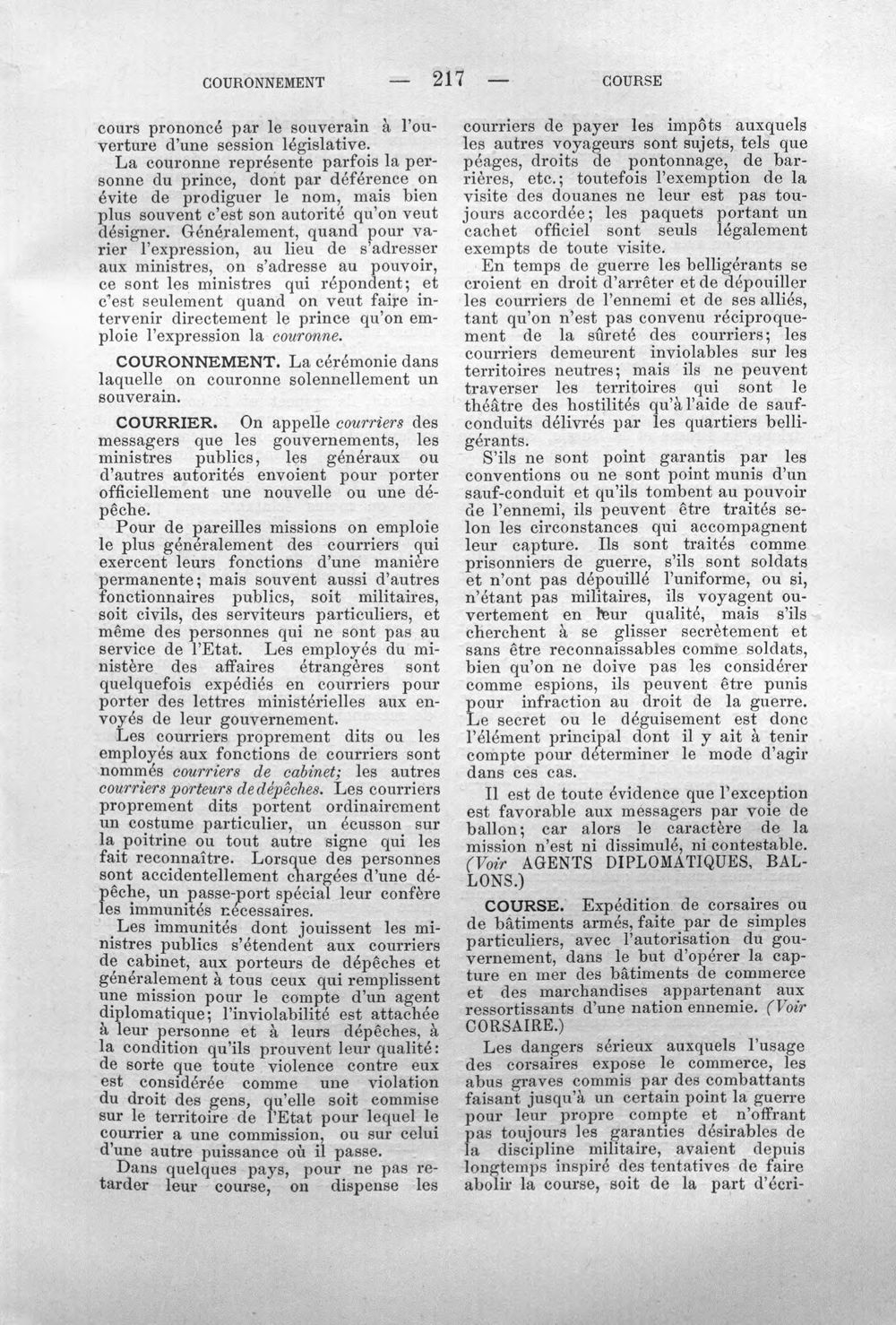 COURONNEMENT — 217 — COURSE

cours prononcé par le souverain à l'ouverture d'une session législative.

La couronne représente parfois la personne du prince, dont par déférence on évite de prodiguer le nom, mais bien plus souvent c'est son autorité qu'on veut désigner. Généralement, quand pour varier l'expression, au lieu de s'adresser aux ministres, on s'adresse au pouvoir, ce sont les ministres qui répondent; et c'est seulement quand on veut faire intervenir directement le prince qu'on emploie l'expression la couronne.

COURONNEMENT. La cérémonie dans laquelle on couronne solennellement un souverain.

COURRIER. On appelle courriers des messagers que les gouvernements, les ministres publics, les généraux ou d'autres autorités envoient pour porter officiellement une nouvelle ou une dépêche.

Pour de pareilles missions on emploie le plus généralement des courriers qui exercent leurs fonctions d'une manière permanente; mais souvent aussi d'autres fonctionnaires publics, soit militaires, soit civils, des serviteurs particuliers, et même des personnes qui ne sont pas au service de l'Etat. Les employés du ministère des affaires étrangères sont quelquefois expédiés en courriers pour porter des lettres ministérielles aux envoyés de leur gouvernement.

Les courriers proprement dits ou les employés aux fonctions de courriers sont nommés courriers de cabinet; les autres courriers porteurs de dépêches. Les courriers proprement dits portent ordinairement un costume particulier, un écusson sur la poitrine ou tout autre signe qui les fait reconnaître. Lorsque des personnes sont accidentellement chargées d'une dépêche, un passe-port spécial leur confère les immunités nécessaires.

Les immunités dont jouissent les ministres publics s'étendent aux courriers de cabinet, aux porteurs de dépêches et généralement à tous ceux qui remplissent une mission pour le compte d'un agent diplomatique; l'inviolabilité est attachée à leur personne et à leurs dépêches, à la condition qu'ils prouvent leur qualité: de sorte que toute violence contre eux est considérée comme une violation du droit des gens, qu'elle soit commise sur le territoire de l'Etat pour lequel le courrier a une commission, ou sur celui d'une autre puissance où il passe.

Dans quelques pays, pour ne pas retarder leur course, on dispense les courriers de payer les impôts auxquels les autres voyageurs sont sujets, tels que péages, droits de pontonnage, de barrières, etc.; toutefois l'exemption de la visite des douanes ne leur est pas toujours accordée; les paquets portant un cachet officiel sont seuls légalement exempts de toute visite.

En temps de guerre les belligérants se croient en droit d'arrêter et de dépouiller les courriers de l'ennemi et de ses alliés, tant qu'on n'est pas convenu réciproquement de la sûreté des courriers; les courriers demeurent inviolables sur les territoires neutres; mais ils ne peuvent traverser les territoires qui sont le théâtre des hostilités qu'à l'aide de saufconduits délivrés par les quartiers belligérants.

S'ils ne sont point garantis par les conventions ou ne sont point munis d'un sauf-conduit et qu'ils tombent au pouvoir de l'ennemi, ils peuvent être traités selon les circonstances qui accompagnent leur capture. Ils sont traités comme prisonniers de guerre, s'ils sont soldats et n'ont pas dépouillé l'uniforme, ou si, n'étant pas militaires, ils voyagent ouvertement en leur qualité, mais s'ils cherchent à se glisser secrètement et sans être reconnaissables comme soldats, bien qu'on ne doive pas les considérer comme espions, ils peuvent être punis pour infraction au droit de la guerre. Le secret ou le déguisement est donc l'élément principal dont il y ait à tenir compte pour déterminer le mode d'agir dans ces cas.

Il est de toute évidence que l'exception est favorable aux messagers par voie de ballon; car alors le caractère de la mission n'est ni dissimulé, ni contestable. (Voir AGENTS DIPLOMATIQUES, BALLONS.)

COURSE. Expédition de corsaires ou de bâtiments armés, faite par de simples particuliers, avec l'autorisation du gouvernement, dans le but d'opérer la capture en mer des bâtiments de commerce et des marchandises appartenant aux ressortissants d'une nation ennemie. (Voir CORSAIRE.)

Les dangers sérieux auxquels l'usage des corsaires expose le commerce, les abus graves commis par des combattants faisant jusqu'à un certain point la guerre pour leur propre compte et n'offrant pas toujours les garanties désirables de la discipline militaire, avaient depuis longtemps inspiré des tentatives de faire abolir la course, soit de la part d'écri-